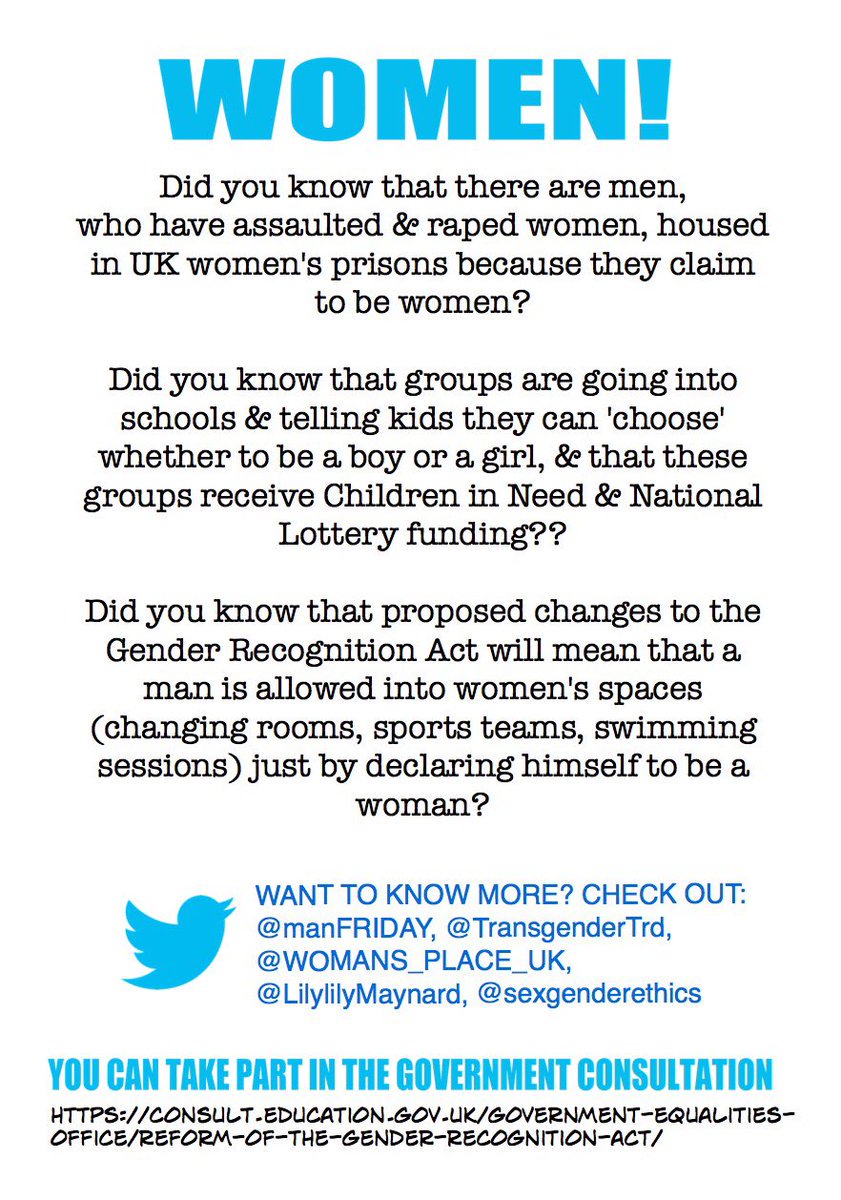 WOMEN!

Did you know that there are men, who have assaulted & raped women, housed in UK women's prisons because they claim to be women?

Did you know that groups are going into schools & telling kids they can 'choose' whether to be a boy or a girl, & that these groups receive Children in Need & National Lottery funding??

Did you know that proposed changes to the Gender Recognition Act will mean that a man is allowed into women's spaces (changing rooms, sports teams, swimming sessions) just by declaring himself to be a woman?

WANT TO KNOW MORE? CHECK OUT:
@manFRIDAY, @TransgenderTrd,
@WOMANS_PLACE_UK,
@LilylilyMaynard, @sexgenderethics

YOU CAN TAKE PART IN THE GOVERNMENT CONSULTATION

HTTPS://CONSULT.EDUCATION.GOV.UK/GOVERNMENT-EQUALITIES-OFFICE/REFORM-OF-THE-GENDER-RECOGNITION-ACT/